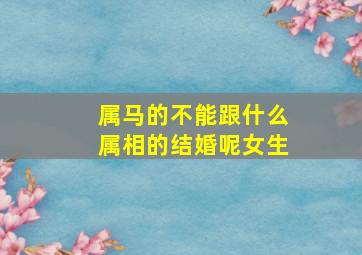 属马的不能跟什么属相的结婚呢女生